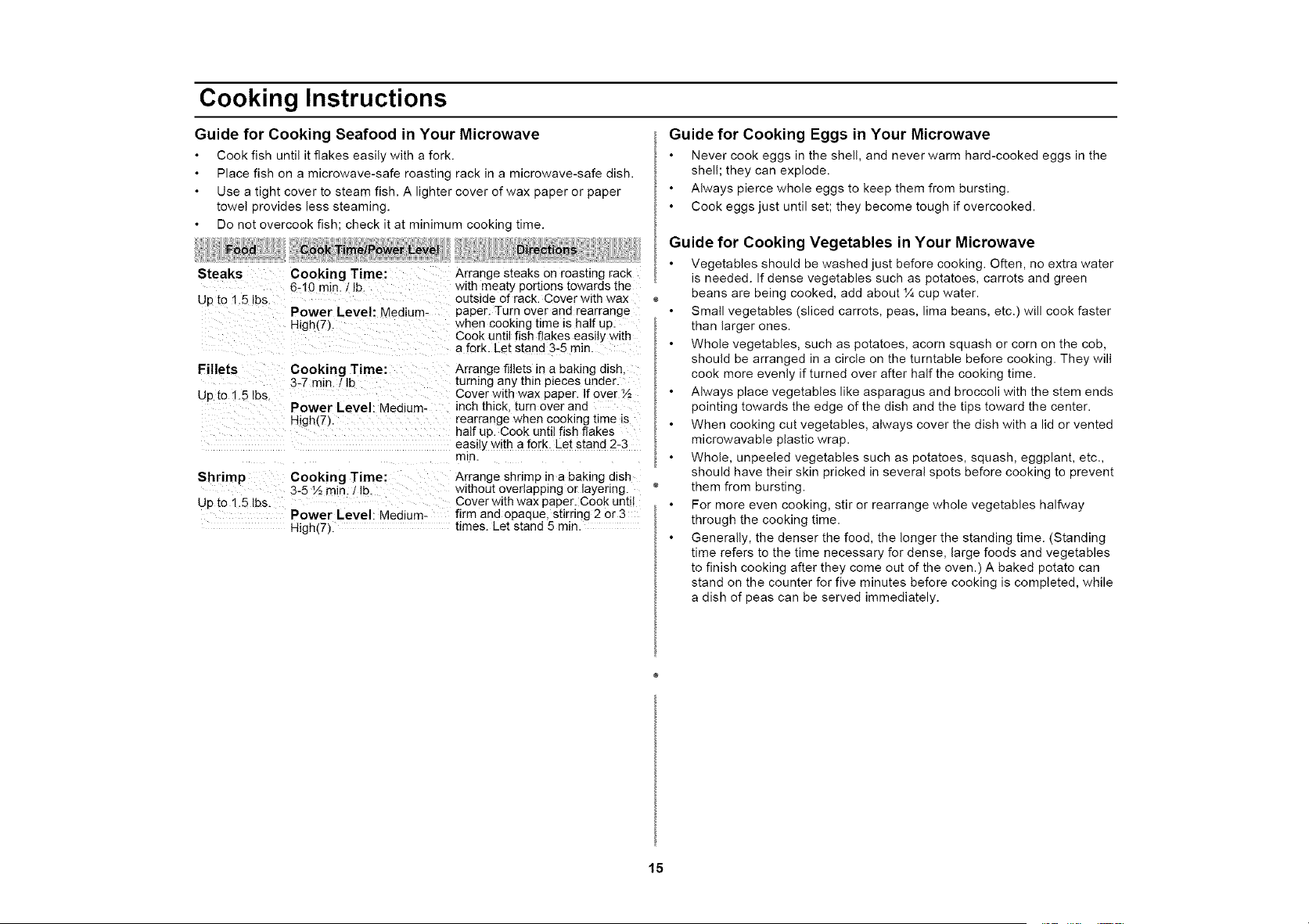 Cooking Instructions

Guide for Cooking Seafood in Your Microwave

• Cook fish until it flakes easily with a fork.
• Place fish on a microwave-safe roasting rack in a microwave-safe dish.
• Use a tight cover to steam fish. A lighter cover of wax paper or paper towel provides less steaming.
• Do not overcook fish; check it at minimum cooking time.

| Food | Cook Time/Power Level | Directions |
|---|---|---|
| Steaks Up to 1.5 lbs. | Cooking Time: 6-10 min. / lb. Power Level: Medium-High(7). | Arrange steaks on roasting rack with meaty portions towards the outside of rack. Cover with wax paper. Turn over and rearrange when cooking time is half up. Cook until fish flakes easily with a fork. Let stand 3-5 min. |
| Fillets Up to 1.5 lbs. | Cooking Time: 3-7 min. / lb Power Level: Medium-High(7). | Arrange fillets in a baking dish, turning any thin pieces under. Cover with wax paper. If over ½ inch thick, turn over and rearrange when cooking time is half up. Cook until fish flakes easily with a fork. Let stand 2-3 min. |
| Shrimp Up to 1.5 lbs. | Cooking Time: 3-5 ½ min. / lb. Power Level: Medium-High(7). | Arrange shrimp in a baking dish without overlapping or layering. Cover with wax paper. Cook until firm and opaque, stirring 2 or 3 times. Let stand 5 min. |

Guide for Cooking Eggs in Your Microwave

• Never cook eggs in the shell, and never warm hard-cooked eggs in the shell; they can explode.
• Always pierce whole eggs to keep them from bursting.
• Cook eggs just until set; they become tough if overcooked.

Guide for Cooking Vegetables in Your Microwave

• Vegetables should be washed just before cooking. Often, no extra water is needed. If dense vegetables such as potatoes, carrots and green beans are being cooked, add about ¼ cup water.
• Small vegetables (sliced carrots, peas, lima beans, etc.) will cook faster than larger ones.
• Whole vegetables, such as potatoes, acorn squash or corn on the cob, should be arranged in a circle on the turntable before cooking. They will cook more evenly if turned over after half the cooking time.
• Always place vegetables like asparagus and broccoli with the stem ends pointing towards the edge of the dish and the tips toward the center.
• When cooking cut vegetables, always cover the dish with a lid or vented microwavable plastic wrap.
• Whole, unpeeled vegetables such as potatoes, squash, eggplant, etc., should have their skin pricked in several spots before cooking to prevent them from bursting.
• For more even cooking, stir or rearrange whole vegetables halfway through the cooking time.
• Generally, the denser the food, the longer the standing time. (Standing time refers to the time necessary for dense, large foods and vegetables to finish cooking after they come out of the oven.) A baked potato can stand on the counter for five minutes before cooking is completed, while a dish of peas can be served immediately.

15